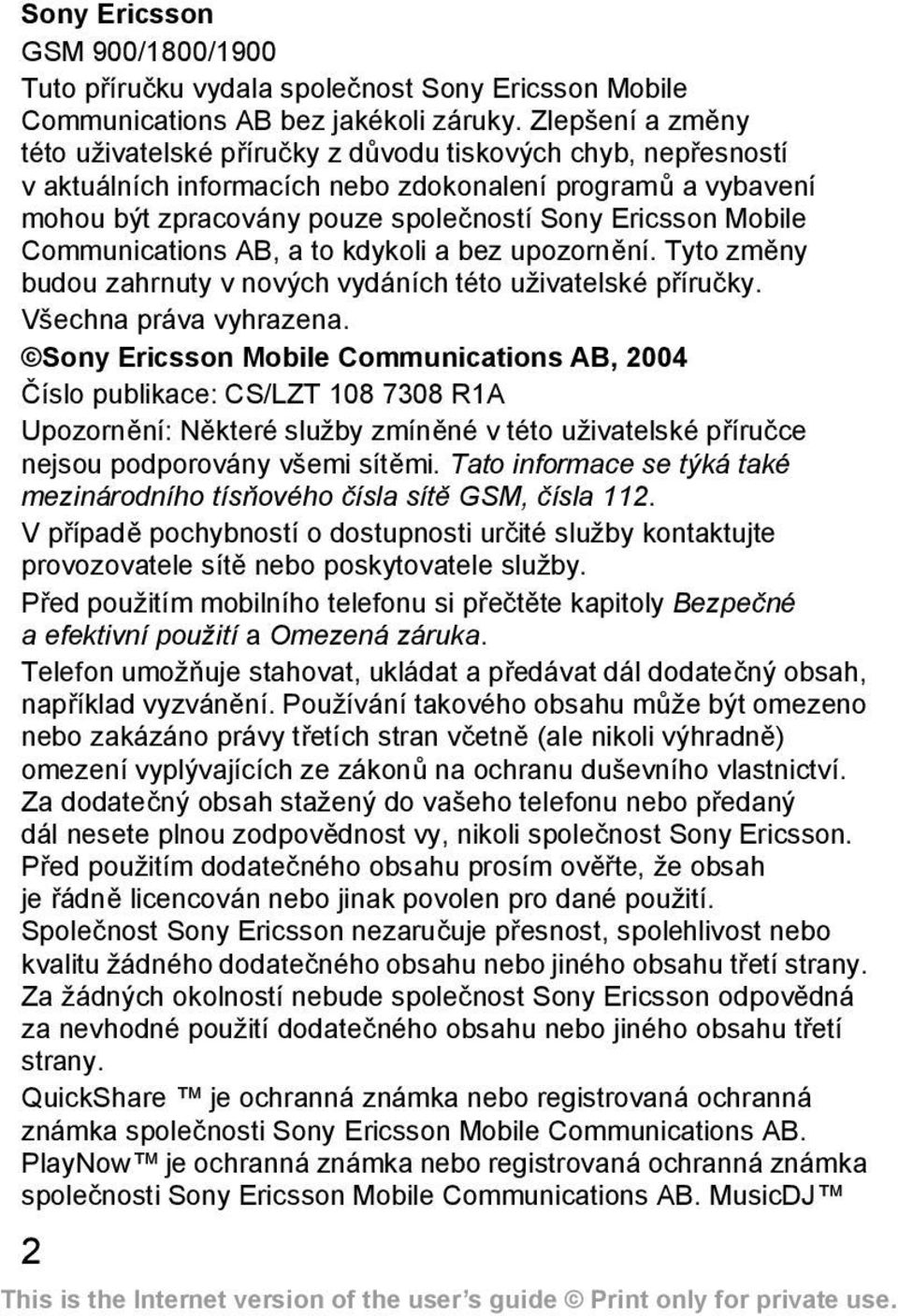 Sony Ericsson

GSM 900/1800/1900

Tuto příručku vydala společnost Sony Ericsson Mobile Communications AB bez jakékoli záruky. Zlepšení a změny této uživatelské příručky z důvodu tiskových chyb, nepřesností v aktuálních informacích nebo zdokonalení programů a vybavení mohou být zpracovány pouze společností Sony Ericsson Mobile Communications AB, a to kdykoli a bez upozornění. Tyto změny budou zahrnuty v nových vydáních této uživatelské příručky.

Všechna práva vyhrazena.

©Sony Ericsson Mobile Communications AB, 2004

Číslo publikace: CS/LZT 108 7308 R1A

Upozornění: Některé služby zmíněné v této uživatelské příručce nejsou podporovány všemi sítěmi. Tato informace se týká také mezinárodního tísňového čísla sítě GSM, čísla 112.

V případě pochybností o dostupnosti určité služby kontaktujte provozovatele sítě nebo poskytovatele služby.

Před použitím mobilního telefonu si přečtěte kapitoly Bezpečné a efektivní použití a Omezená záruka.

Telefon umožňuje stahovat, ukládat a předávat dál dodatečný obsah, například vyzvánění. Používání takového obsahu může být omezeno nebo zakázáno právy třetích stran včetně (ale nikoli výhradně) omezení vyplývajících ze zákonů na ochranu duševního vlastnictví. Za dodatečný obsah stažený do vašeho telefonu nebo předaný dál nesete plnou zodpovědnost vy, nikoli společnost Sony Ericsson. Před použitím dodatečného obsahu prosím ověřte, že obsah je řádně licencován nebo jinak povolen pro dané použití. Společnost Sony Ericsson nezaručuje přesnost, spolehlivost nebo kvalitu žádného dodatečného obsahu nebo jiného obsahu třetí strany. Za žádných okolností nebude společnost Sony Ericsson odpovědná za nevhodné použití dodatečného obsahu nebo jiného obsahu třetí strany.

QuickShare ™ je ochranná známka nebo registrovaná ochranná známka společnosti Sony Ericsson Mobile Communications AB. PlayNow™ je ochranná známka nebo registrovaná ochranná známka společnosti Sony Ericsson Mobile Communications AB. MusicDJ™

2

This is the Internet version of the user's guide © Print only for private use.